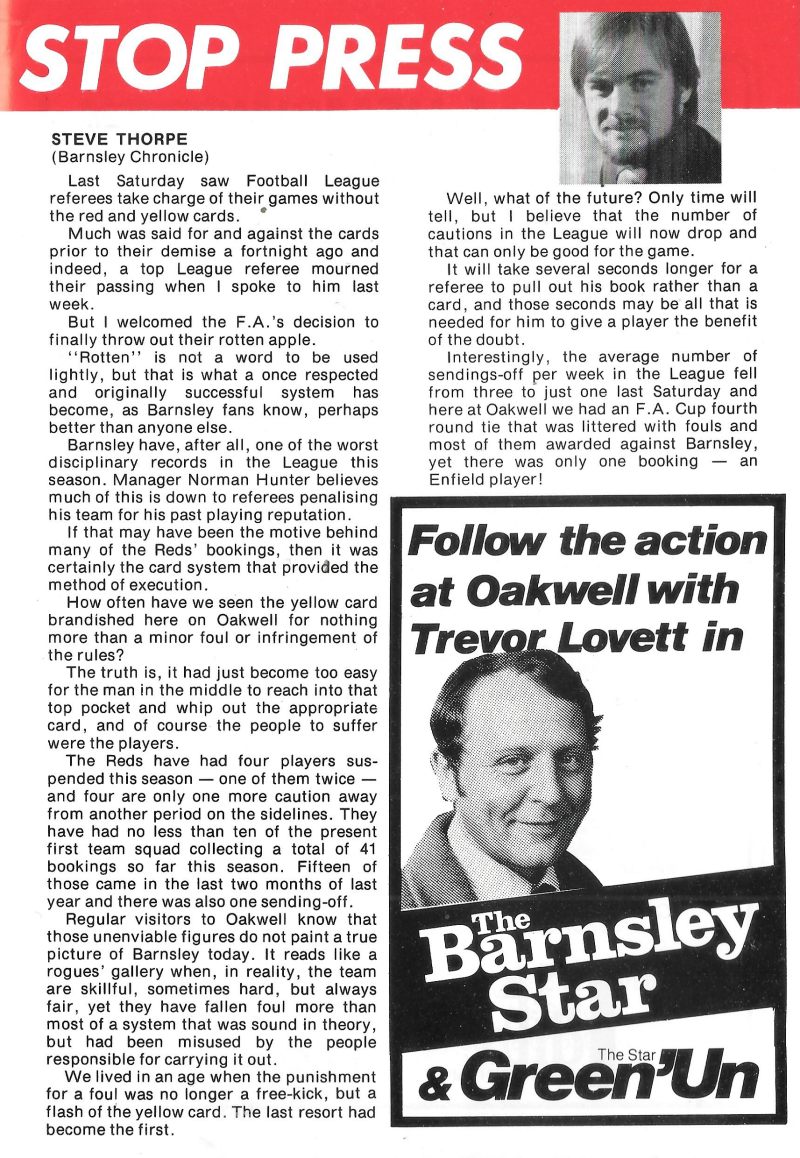 STOP PRESS

STEVE THORPE
(Barnsley Chronicle)

Last Saturday saw Football League referees take charge of their games without the red and yellow cards.

Much was said for and against the cards prior to their demise a fortnight ago and indeed, a top League referee mourned their passing when I spoke to him last week.

But I welcomed the F.A.'s decision to finally throw out their rotten apple.

"Rotten" is not a word to be used lightly, but that is what a once respected and originally successful system has become, as Barnsley fans know, perhaps better than anyone else.

Barnsley have, after all, one of the worst disciplinary records in the League this season. Manager Norman Hunter believes much of this is down to referees penalising his team for his past playing reputation.

If that may have been the motive behind many of the Reds' bookings, then it was certainly the card system that provided the method of execution.

How often have we seen the yellow card brandished here on Oakwell for nothing more than a minor foul or infringement of the rules?

The truth is, it had just become too easy for the man in the middle to reach into that top pocket and whip out the appropriate card, and of course the people to suffer were the players.

The Reds have had four players suspended this season — one of them twice — and four are only one more caution away from another period on the sidelines. They have had no less than ten of the present first team squad collecting a total of 41 bookings so far this season. Fifteen of those came in the last two months of last year and there was also one sending-off.

Regular visitors to Oakwell know that those unenviable figures do not paint a true picture of Barnsley today. It reads like a rogues' gallery when, in reality, the team are skillful, sometimes hard, but always fair, yet they have fallen foul more than most of a system that was sound in theory, but had been misused by the people responsible for carrying it out.

We lived in an age when the punishment for a foul was no longer a free-kick, but a flash of the yellow card. The last resort had become the first.

Well, what of the future? Only time will tell, but I believe that the number of cautions in the League will now drop and that can only be good for the game.

It will take several seconds longer for a referee to pull out his book rather than a card, and those seconds may be all that is needed for him to give a player the benefit of the doubt.

Interestingly, the average number of sendings-off per week in the League fell from three to just one last Saturday and here at Oakwell we had an F.A. Cup fourth round tie that was littered with fouls and most of them awarded against Barnsley, yet there was only one booking — an Enfield player!

Follow the action at Oakwell with Trevor Lovett in

The Barnsley Star

The Star
& Green'Un